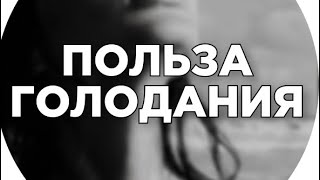 ПОЛЬЗА
ГОЛОДАНИЯ